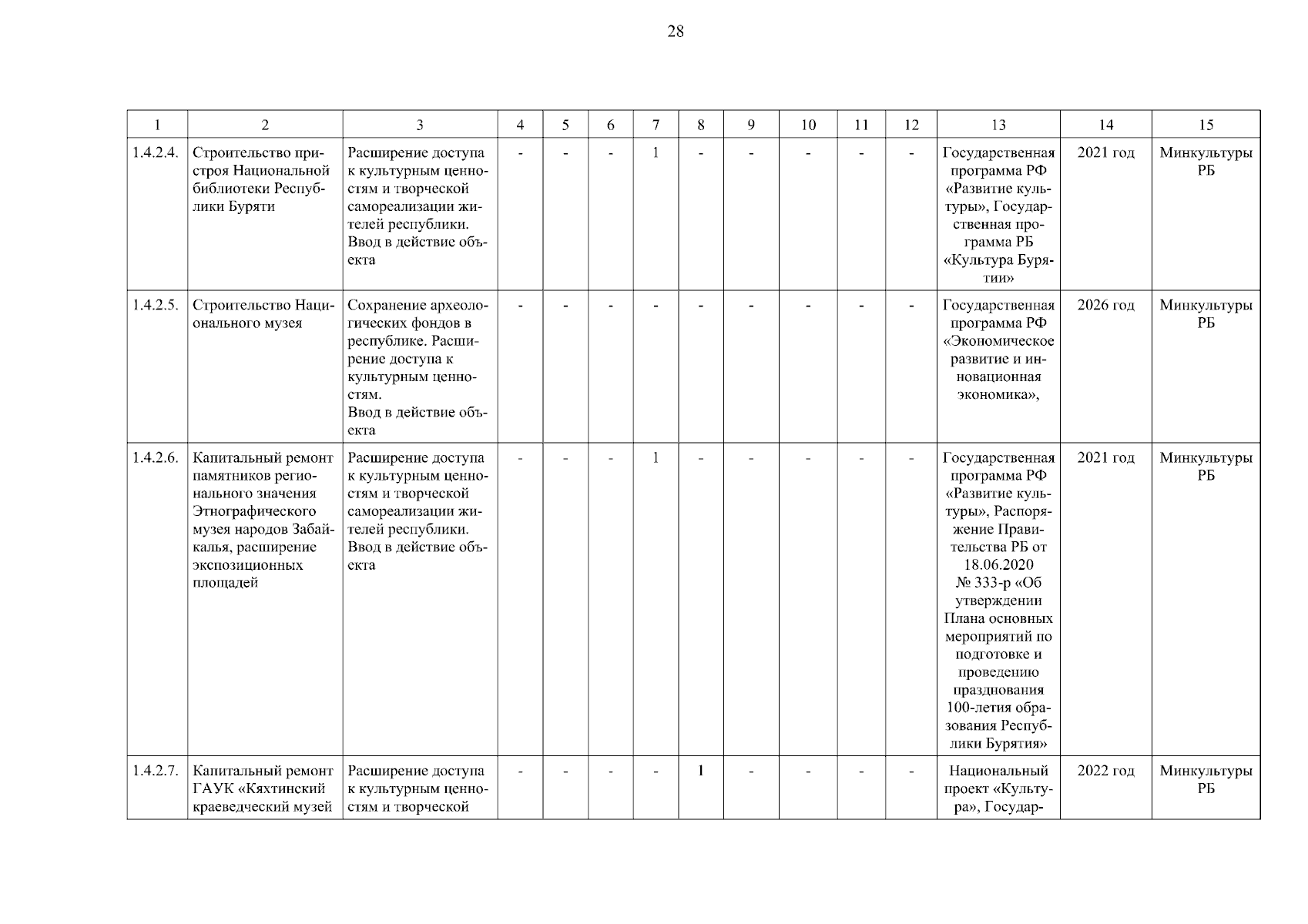 28

| 1 | 2 | 3 | 4 | 5 | 6 | 7 | 8 | 9 | 10 | 11 | 12 | 13 | 14 | 15 |
|---|---|---|---|---|---|---|---|---|---|---|---|---|---|---|
| 1.4.2.4. | Строительство пристроя Национальной библиотеки Республики Буряти | Расширение доступа к культурным ценностям и творческой самореализации жителей республики. Ввод в действие объекта | - | - | - | 1 | - | - | - | - | - | Государственная программа РФ «Развитие культуры», Государственная программа РБ «Культура Бурятии» | 2021 год | Минкультуры РБ |
| 1.4.2.5. | Строительство Национального музея | Сохранение археологических фондов в республике. Расширение доступа к культурным ценностям. Ввод в действие объекта | - | - | - | - | - | - | - | - | - | Государственная программа РФ «Экономическое развитие и инновационная экономика», | 2026 год | Минкультуры РБ |
| 1.4.2.6. | Капитальный ремонт памятников регионального значения Этнографического музея народов Забайкалья, расширение экспозиционных площадей | Расширение доступа к культурным ценностям и творческой самореализации жителей республики. Ввод в действие объекта | - | - | - | 1 | - | - | - | - | - | Государственная программа РФ «Развитие культуры», Распоряжение Правительства РБ от 18.06.2020 № 333-р «Об утверждении Плана основных мероприятий по подготовке и проведению празднования 100-летия образования Республики Бурятия» | 2021 год | Минкультуры РБ |
| 1.4.2.7. | Капитальный ремонт ГАУК «Кяхтинский краеведческий музей | Расширение доступа к культурным ценностям и творческой | - | - | - | - | 1 | - | - | - | - | Национальный проект «Культура», Государ- | 2022 год | Минкультуры РБ |